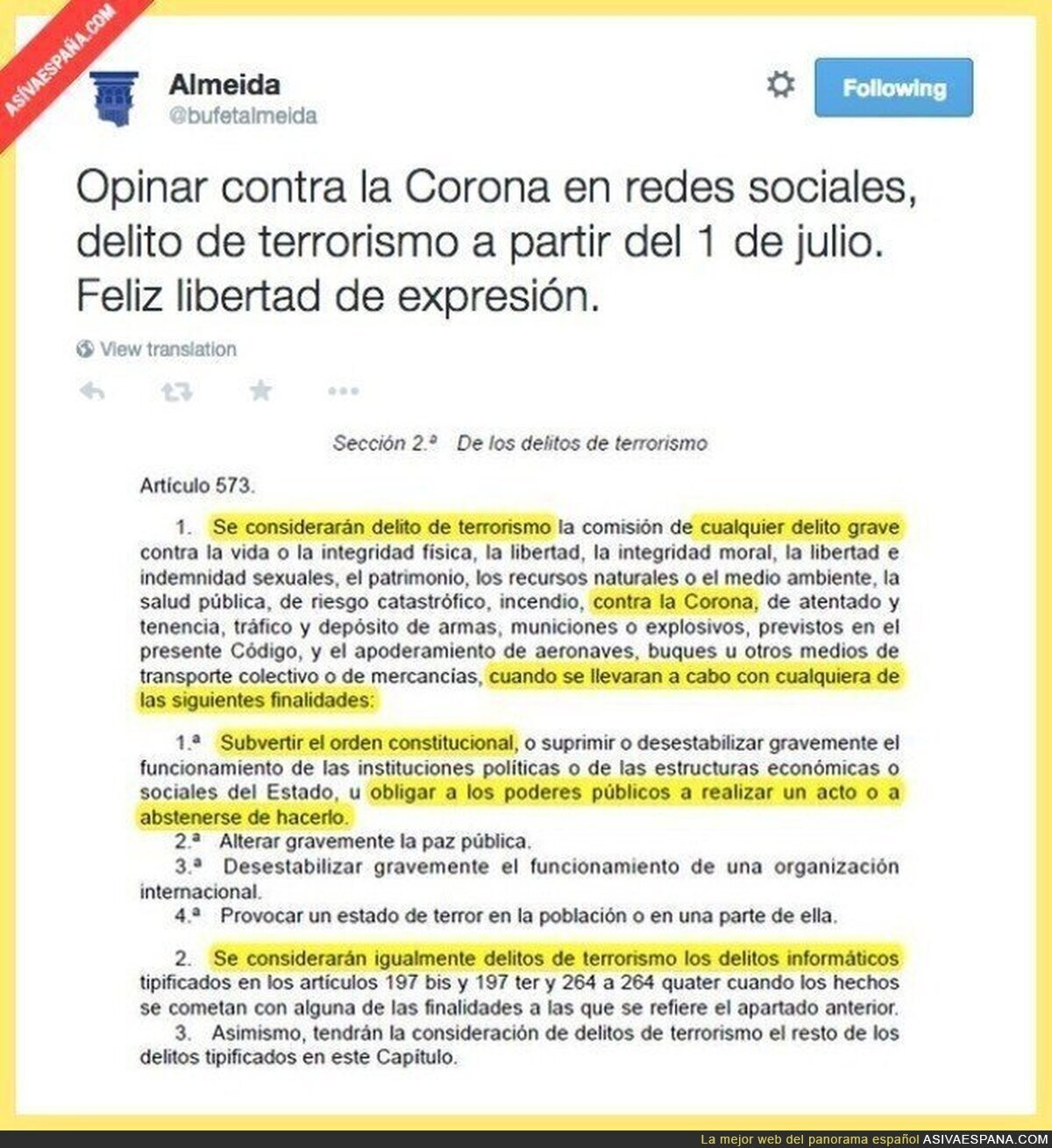 ASÍVAESPAÑA.COM

Almeida
@bufetalmeida

Following

Opinar contra la Corona en redes sociales, delito de terrorismo a partir del 1 de julio. Feliz libertad de expresión.

View translation

Sección 2.ª De los delitos de terrorismo

Artículo 573.

1. Se considerarán delito de terrorismo la comisión de cualquier delito grave contra la vida o la integridad física, la libertad, la integridad moral, la libertad e indemnidad sexuales, el patrimonio, los recursos naturales o el medio ambiente, la salud pública, de riesgo catastrófico, incendio, contra la Corona, de atentado y tenencia, tráfico y depósito de armas, municiones o explosivos, previstos en el presente Código, y el apoderamiento de aeronaves, buques u otros medios de transporte colectivo o de mercancías, cuando se llevaran a cabo con cualquiera de las siguientes finalidades:

1.ª Subvertir el orden constitucional, o suprimir o desestabilizar gravemente el funcionamiento de las instituciones políticas o de las estructuras económicas o sociales del Estado, u obligar a los poderes públicos a realizar un acto o a abstenerse de hacerlo.
2.ª Alterar gravemente la paz pública.
3.ª Desestabilizar gravemente el funcionamiento de una organización internacional.
4.ª Provocar un estado de terror en la población o en una parte de ella.

2. Se considerarán igualmente delitos de terrorismo los delitos informáticos tipificados en los artículos 197 bis y 197 ter y 264 a 264 quater cuando los hechos se cometan con alguna de las finalidades a las que se refiere el apartado anterior.
3. Asimismo, tendrán la consideración de delitos de terrorismo el resto de los delitos tipificados en este Capítulo.

La mejor web del panorama español ASIVAESPANA.COM